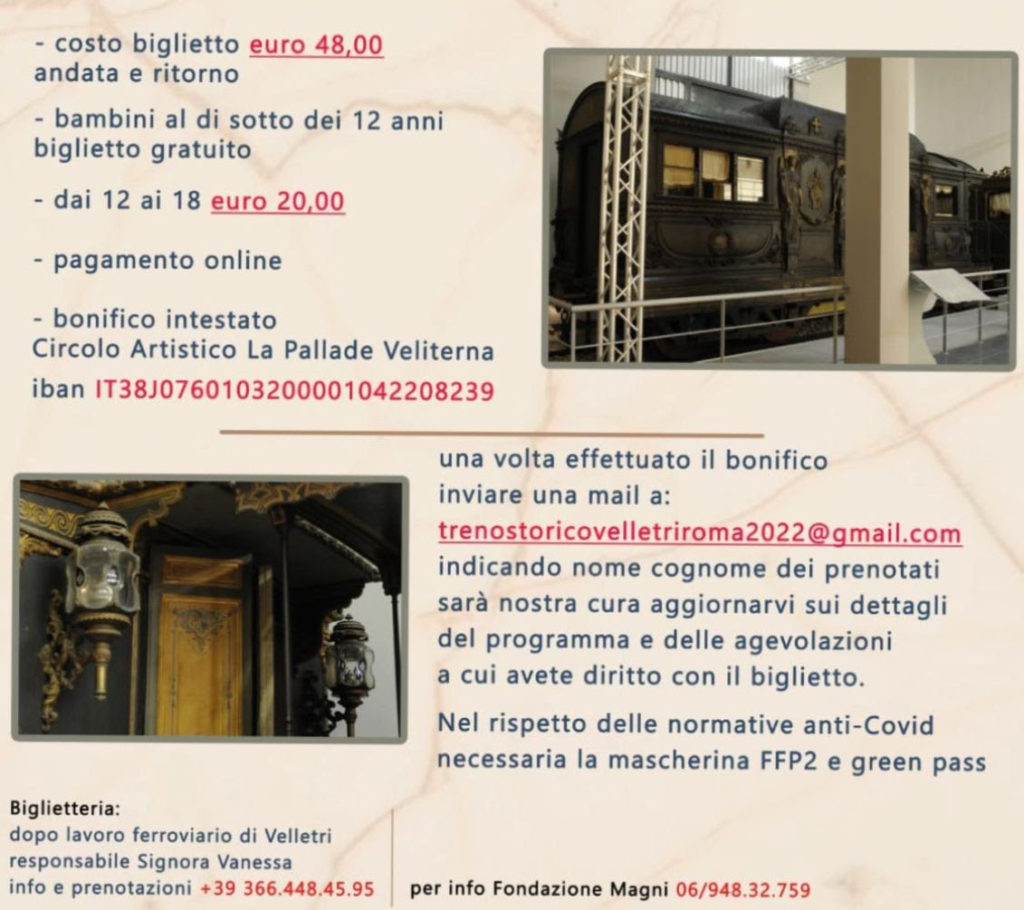 - costo biglietto euro 48,00 andata e ritorno

- bambini al di sotto dei 12 anni biglietto gratuito

- dai 12 ai 18 euro 20,00

- pagamento online

- bonifico intestato Circolo Artistico La Pallade Veliterna iban IT38J0760103200001042208239

una volta effettuato il bonifico inviare una mail a: trenostoricovelletriroma2022@gmail.com indicando nome cognome dei prenotati sarà nostra cura aggiornarvi sui dettagli del programma e delle agevolazioni a cui avete diritto con il biglietto.

Nel rispetto delle normative anti-Covid necessaria la mascherina FFP2 e green pass

Biglietteria:
dopo lavoro ferroviario di Velletri
responsabile Signora Vanessa
info e prenotazioni +39 366.448.45.95

per info Fondazione Magni 06/948.32.759